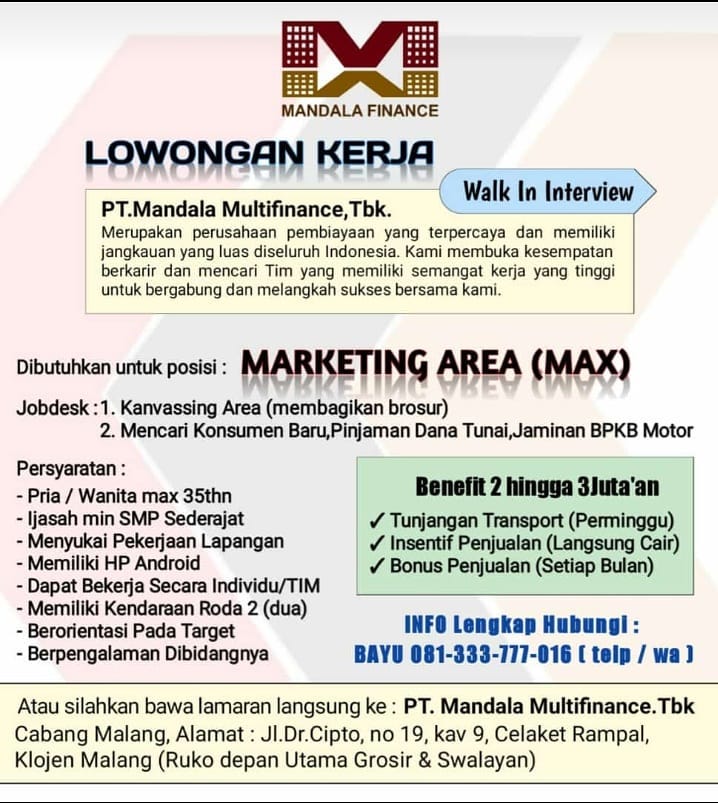 MANDALA FINANCE

LOWONGAN KERJA

Walk In Interview

PT.Mandala Multifinance,Tbk.
Merupakan perusahaan pembiayaan yang terpercaya dan memiliki jangkauan yang luas diseluruh Indonesia. Kami membuka kesempatan berkarir dan mencari Tim yang memiliki semangat kerja yang tinggi untuk bergabung dan melangkah sukses bersama kami.

Dibutuhkan untuk posisi : MARKETING AREA (MAX)

Jobdesk : 1. Kanvassing Area (membagikan brosur)
2. Mencari Konsumen Baru,Pinjaman Dana Tunai,Jaminan BPKB Motor

Persyaratan :
- Pria / Wanita max 35thn
- Ijasah min SMP Sederajat
- Menyukai Pekerjaan Lapangan
- Memiliki HP Android
- Dapat Bekerja Secara Individu/TIM
- Memiliki Kendaraan Roda 2 (dua)
- Berorientasi Pada Target
- Berpengalaman Dibidangnya

Benefit 2 hingga 3Juta'an
✓ Tunjangan Transport (Perminggu)
✓ Insentif Penjualan (Langsung Cair)
✓ Bonus Penjualan (Setiap Bulan)

INFO Lengkap Hubungi :
BAYU 081-333-777-016 ( telp / wa )

Atau silahkan bawa lamaran langsung ke : PT. Mandala Multifinance.Tbk
Cabang Malang, Alamat : Jl.Dr.Cipto, no 19, kav 9, Celaket Rampal, Klojen Malang (Ruko depan Utama Grosir & Swalayan)